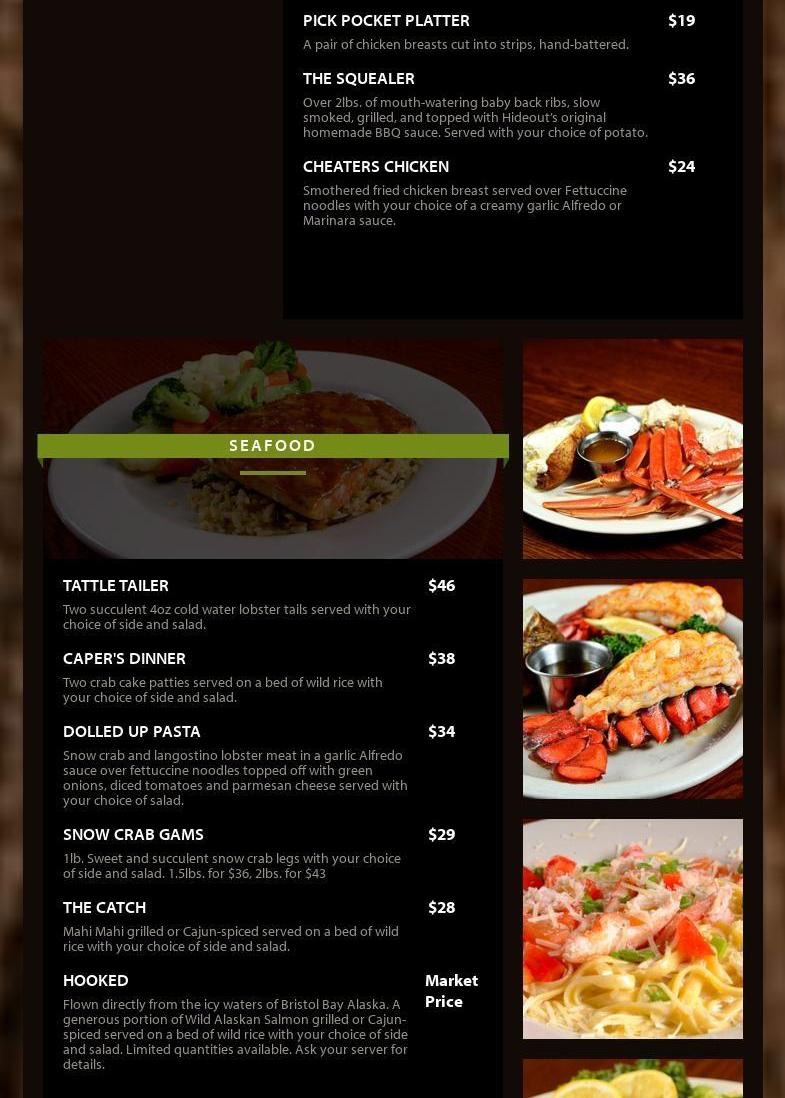 PICK POCKET PLATTER $19

A pair of chicken breasts cut into strips, hand-battered.

THE SQUEALER $36

Over 2lbs. of mouth-watering baby back ribs, slow smoked, grilled, and topped with Hideout's original homemade BBQ sauce. Served with your choice of potato.

CHEATERS CHICKEN $24

Smothered fried chicken breast served over Fettuccine noodles with your choice of a creamy garlic Alfredo or Marinara sauce.

SEAFOOD

TATTLE TAILER $46

Two succulent 4oz cold water lobster tails served with your choice of side and salad.

CAPER'S DINNER $38

Two crab cake patties served on a bed of wild rice with your choice of side and salad.

DOLLED UP PASTA $34

Snow crab and langostino lobster meat in a garlic Alfredo sauce over fettuccine noodles topped off with green onions, diced tomatoes and parmesan cheese served with your choice of salad.

SNOW CRAB GAMS $29

1lb. Sweet and succulent snow crab legs with your choice of side and salad. 1.5lbs. for $36, 2lbs. for $43

THE CATCH $28

Mahi Mahi grilled or Cajun-spiced served on a bed of wild rice with your choice of side and salad.

HOOKED Market Price

Flown directly from the icy waters of Bristol Bay Alaska. A generous portion of Wild Alaskan Salmon grilled or Cajun-spiced served on a bed of wild rice with your choice of side and salad. Limited quantities available. Ask your server for details.